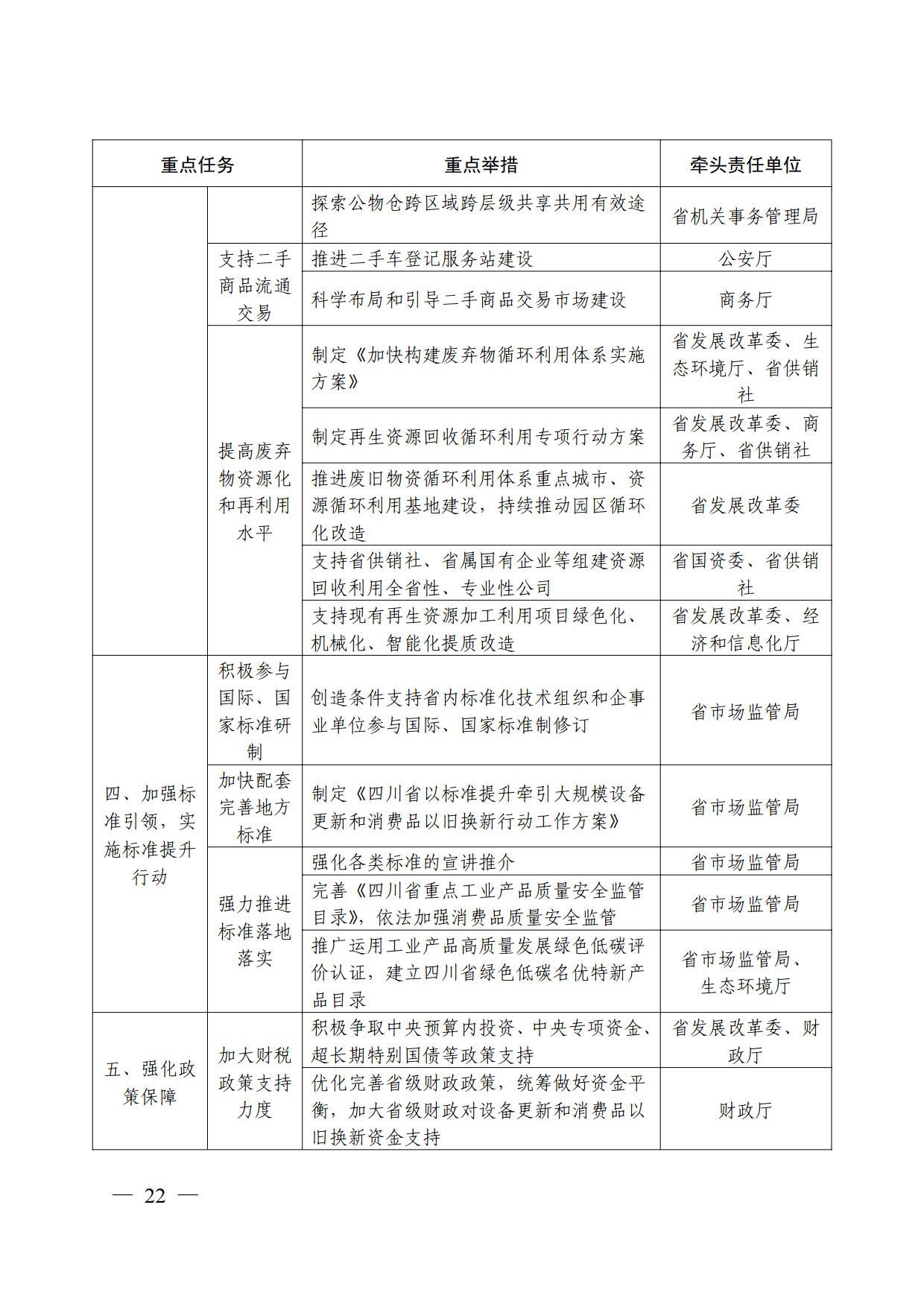 | 重点任务 | | 重点举措 | 牵头责任单位 |
|---|---|---|---|
| | | 探索公物仓跨区域跨层级共享共用有效途径 | 省机关事务管理局 |
| | 支持二手商品流通交易 | 推进二手车登记服务站建设 | 公安厅 |
| | | 科学布局和引导二手商品交易市场建设 | 商务厅 |
| | 提高废弃物资源化和再利用水平 | 制定《加快构建废弃物循环利用体系实施方案》 | 省发展改革委、生态环境厅、省供销社 |
| | | 制定再生资源回收循环利用专项行动方案 | 省发展改革委、商务厅、省供销社 |
| | | 推进废旧物资循环利用体系重点城市、资源循环利用基地建设，持续推动园区循环化改造 | 省发展改革委 |
| | | 支持省供销社、省属国有企业等组建资源回收利用全省性、专业性公司 | 省国资委、省供销社 |
| | | 支持现有再生资源加工利用项目绿色化、机械化、智能化提质改造 | 省发展改革委、经济和信息化厅 |
| 四、加强标准引领，实施标准提升行动 | 积极参与国际、国家标准研制 | 创造条件支持省内标准化技术组织和企事业单位参与国际、国家标准制修订 | 省市场监管局 |
| | 加快配套完善地方标准 | 制定《四川省以标准提升牵引大规模设备更新和消费品以旧换新行动工作方案》 | 省市场监管局 |
| | 强力推进标准落地落实 | 强化各类标准的宣讲推介 | 省市场监管局 |
| | | 完善《四川省重点工业产品质量安全监管目录》，依法加强消费品质量安全监管 | 省市场监管局 |
| | | 推广运用工业产品高质量发展绿色低碳评价认证，建立四川省绿色低碳名优特新产品目录 | 省市场监管局、生态环境厅 |
| 五、强化政策保障 | 加大财税政策支持力度 | 积极争取中央预算内投资、中央专项资金、超长期特别国债等政策支持 | 省发展改革委、财政厅 |
| | | 优化完善省级财政政策，统筹做好资金平衡，加大省级财政对设备更新和消费品以旧换新资金支持 | 财政厅 |

— 22 —